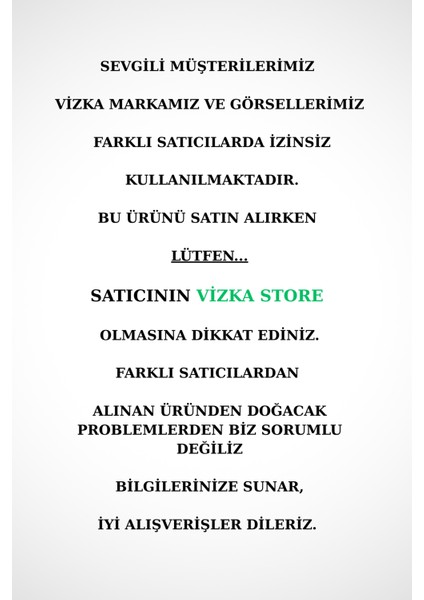 SEVGİLİ MÜŞTERİLERİMİZ

VİZKA MARKAMIZ VE GÖRSELLERİMİZ

FARKLI SATICILARDA İZİNSİZ

KULLANILMAKTADIR.

BU ÜRÜNÜ SATIN ALIRKEN

LÜTFEN...

SATICININ VİZKA STORE

OLMASINA DİKKAT EDİNİZ.

FARKLI SATICILARDAN

ALINAN ÜRÜNDEN DOĞACAK PROBLEMLERDEN BİZ SORUMLU DEĞİLİZ

BİLGİLERİNİZE SUNAR,

İYİ ALIŞVERİŞLER DİLERİZ.